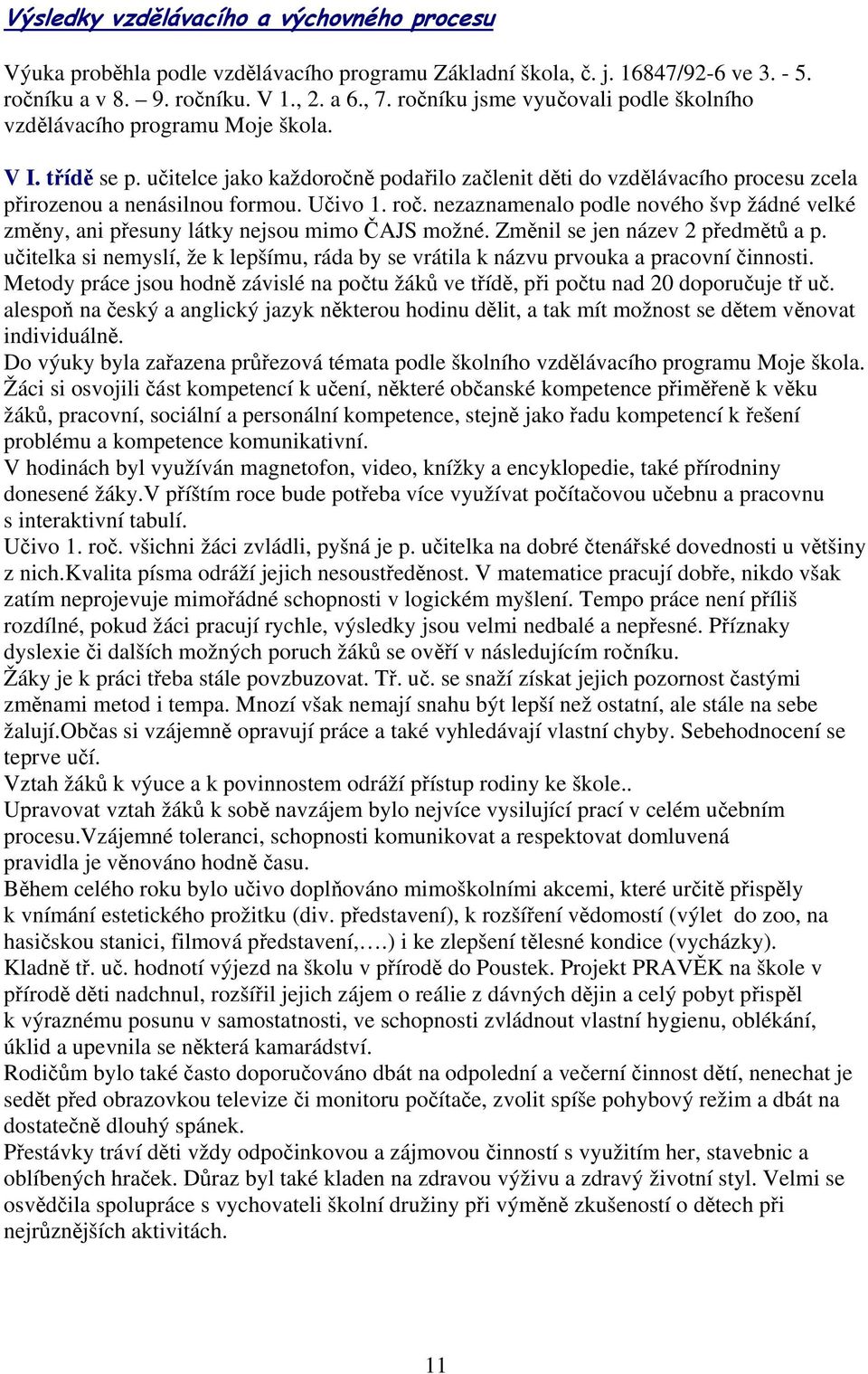 Výsledky vzdělávacího a výchovného procesu

Výuka proběhla podle vzdělávacího programu Základní škola, č. j. 16847/92-6 ve 3. - 5. ročníku a v 8. – 9. ročníku. V 1., 2. a 6., 7. ročníku jsme vyučovali podle školního vzdělávacího programu Moje škola.

V I. třídě se p. učitelce jako každoročně podařilo začlenit děti do vzdělávacího procesu zcela přirozenou a nenásilnou formou. Učivo 1. roč. nezaznamenalo podle nového švp žádné velké změny, ani přesuny látky nejsou mimo ČAJS možné. Změnil se jen název 2 předmětů a p. učitelka si nemyslí, že k lepšímu, ráda by se vrátila k názvu prvouka a pracovní činnosti. Metody práce jsou hodně závislé na počtu žáků ve třídě, při počtu nad 20 doporučuje tř uč. alespoň na český a anglický jazyk některou hodinu dělit, a tak mít možnost se dětem věnovat individuálně.
Do výuky byla zařazena průřezová témata podle školního vzdělávacího programu Moje škola. Žáci si osvojili část kompetencí k učení, některé občanské kompetence přiměřeně k věku žáků, pracovní, sociální a personální kompetence, stejně jako řadu kompetencí k řešení problému a kompetence komunikativní.
V hodinách byl využíván magnetofon, video, knížky a encyklopedie, také přírodniny donesené žáky.V příštím roce bude potřeba více využívat počítačovou učebnu a pracovnu s interaktivní tabulí.
Učivo 1. roč. všichni žáci zvládli, pyšná je p. učitelka na dobré čtenářské dovednosti u většiny z nich.Kvalita písma odráží jejich nesoustředěnost. V matematice pracují dobře, nikdo však zatím neprojevuje mimořádné schopnosti v logickém myšlení. Tempo práce není příliš rozdílné, pokud žáci pracují rychle, výsledky jsou velmi nedbalé a nepřesné. Příznaky dyslexie či dalších možných poruch žáků se ověří v následujícím ročníku.
Žáky je k práci třeba stále povzbuzovat. Tř. uč. se snaží získat jejich pozornost častými změnami metod i tempa. Mnozí však nemají snahu být lepší než ostatní, ale stále na sebe žalují.Občas si vzájemně opravují práce a také vyhledávají vlastní chyby. Sebehodnocení se teprve učí.
Vztah žáků k výuce a k povinnostem odráží přístup rodiny ke škole..
Upravovat vztah žáků k sobě navzájem bylo nejvíce vysilující prací v celém učebním procesu.Vzájemné toleranci, schopnosti komunikovat a respektovat domluvená pravidla je věnováno hodně času.
Během celého roku bylo učivo doplňováno mimoškolními akcemi, které určitě přispěly k vnímání estetického prožitku (div. představení), k rozšíření vědomostí (výlet do zoo, na hasičskou stanici, filmová představení,….) i ke zlepšení tělesné kondice (vycházky).
Kladně tř. uč. hodnotí výjezd na školu v přírodě do Poustek. Projekt PRAVĚK na škole v přírodě děti nadchnul, rozšířil jejich zájem o reálie z dávných dějin a celý pobyt přispěl k výraznému posunu v samostatnosti, ve schopnosti zvládnout vlastní hygienu, oblékání, úklid a upevnila se některá kamarádství.
Rodičům bylo také často doporučováno dbát na odpolední a večerní činnost dětí, nenechat je sedět před obrazovkou televize či monitoru počítače, zvolit spíše pohybový režim a dbát na dostatečně dlouhý spánek.
Přestávky tráví děti vždy odpočinkovou a zájmovou činností s využitím her, stavebnic a oblíbených hraček. Důraz byl také kladen na zdravou výživu a zdravý životní styl. Velmi se osvědčila spolupráce s vychovateli školní družiny při výměně zkušeností o dětech při nejrůznějších aktivitách.

11